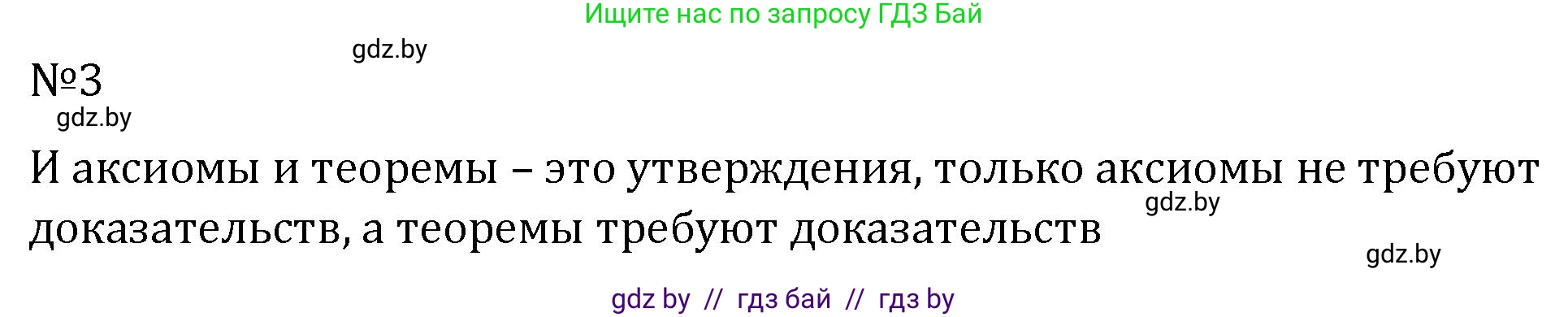 Ищите нас по запросу ГДЗ Бай

gdz.by

№3

gdz.by

И аксиомы и теоремы – это утверждения, только аксиомы не требуют доказательств, а теоремы требуют доказательств

gdz.by

gdz.by

gdz by // гдз бай // гдз by